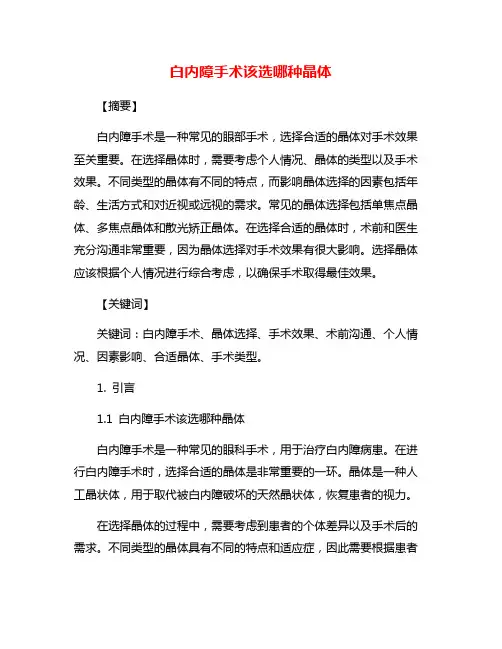 白内障手术该选哪种晶体

【摘要】

白内障手术是一种常见的眼部手术，选择合适的晶体对手术效果至关重要。在选择晶体时，需要考虑个人情况、晶体的类型以及手术效果。不同类型的晶体有不同的特点，而影响晶体选择的因素包括年龄、生活方式和对近视或远视的需求。常见的晶体选择包括单焦点晶体、多焦点晶体和散光矫正晶体。在选择合适的晶体时，术前和医生充分沟通非常重要，因为晶体选择对手术效果有很大影响。选择晶体应该根据个人情况进行综合考虑，以确保手术取得最佳效果。

【关键词】

关键词：白内障手术、晶体选择、手术效果、术前沟通、个人情况、因素影响、合适晶体、手术类型。

1. 引言

1.1 白内障手术该选哪种晶体

白内障手术是一种常见的眼科手术，用于治疗白内障病患。在进行白内障手术时，选择合适的晶体是非常重要的一环。晶体是一种人工晶状体，用于取代被白内障破坏的天然晶状体，恢复患者的视力。

在选择晶体的过程中，需要考虑到患者的个体差异以及手术后的需求。不同类型的晶体具有不同的特点和适应症，因此需要根据患者